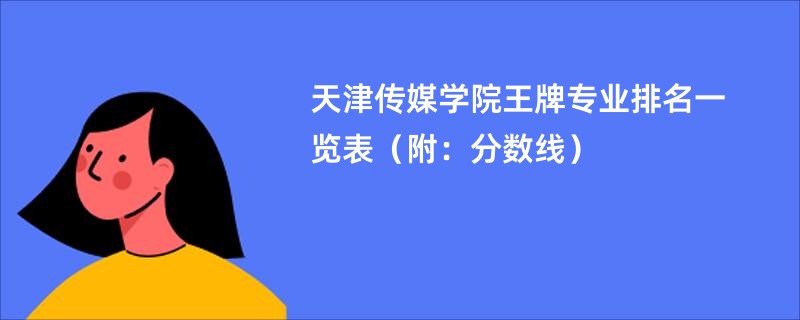 天津传媒学院王牌专业排名一览表（附：分数线）